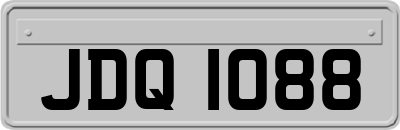 JDQ 1088